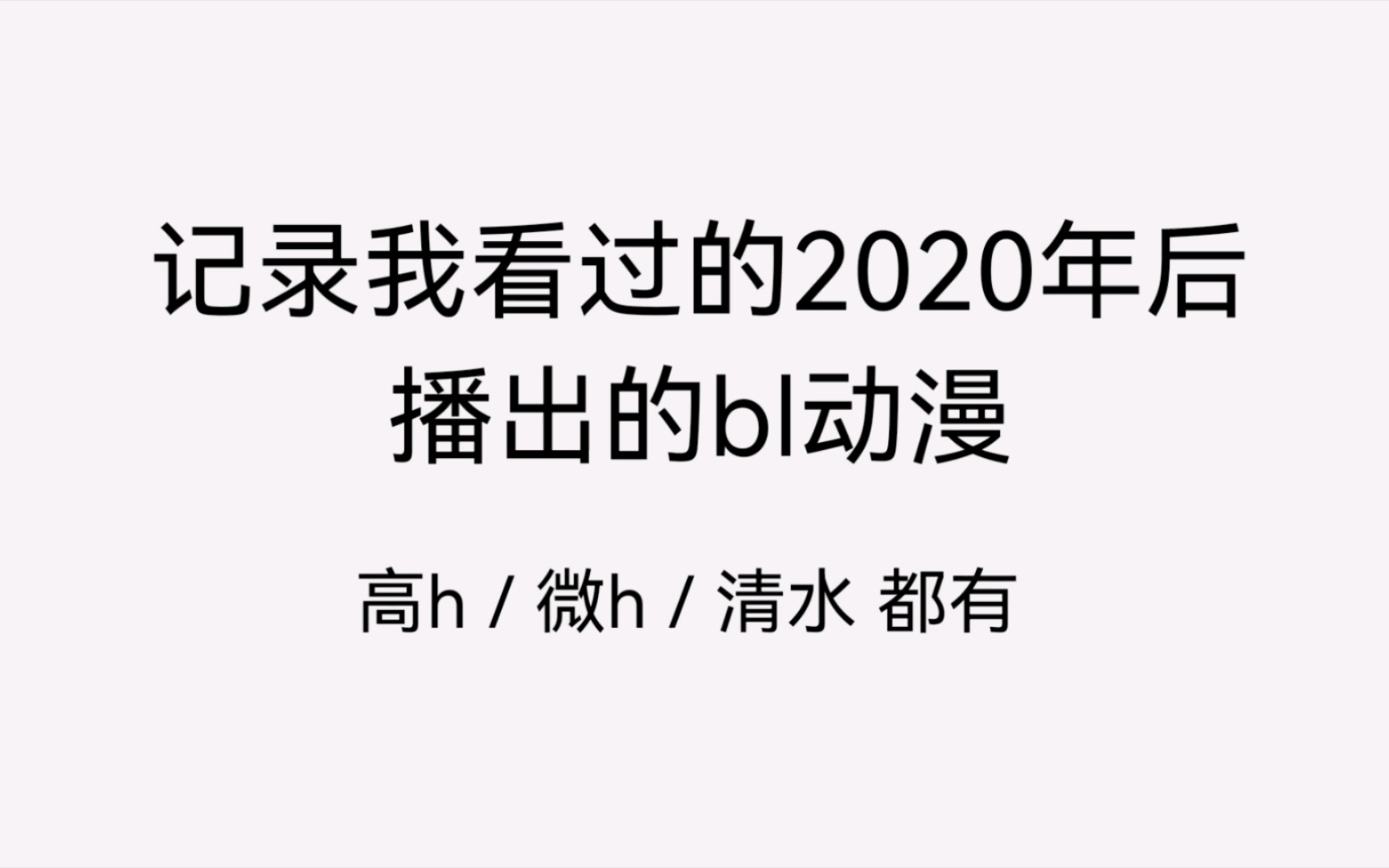 记录我看过的2020年后播出的bl动漫

高h / 微h / 清水 都有